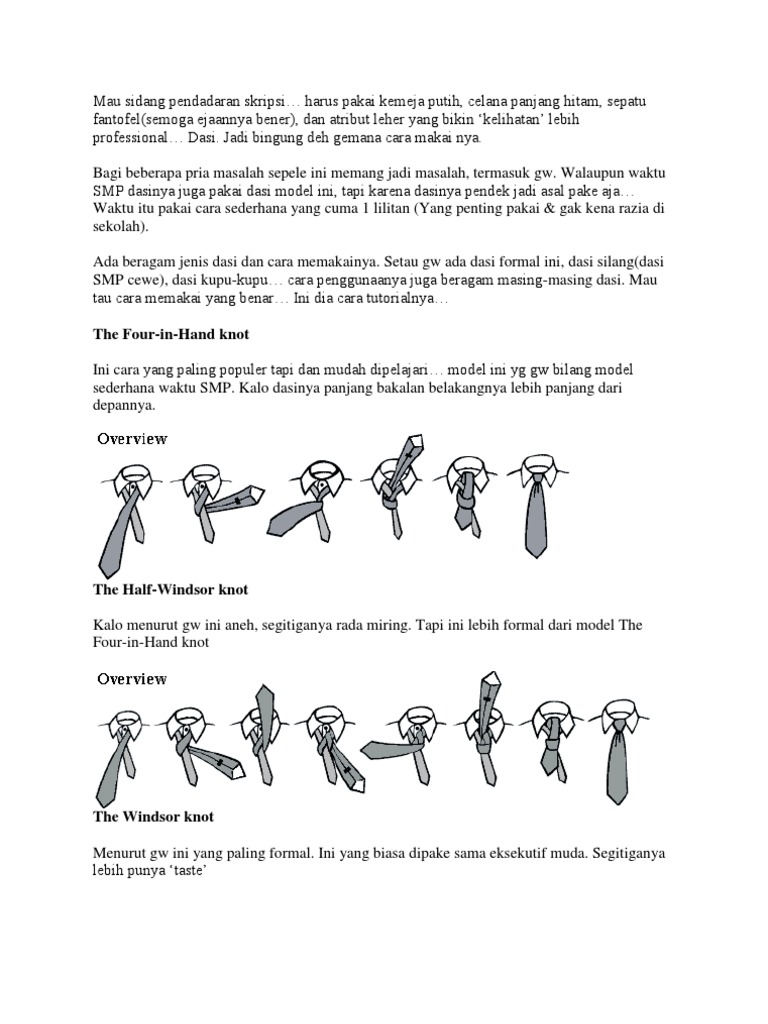 Mau sidang pendadaran skripsi… harus pakai kemeja putih, celana panjang hitam, sepatu fantofel(semoga ejaannya bener), dan atribut leher yang bikin 'kelihatan' lebih professional… Dasi. Jadi bingung deh gemana cara makai nya.

Bagi beberapa pria masalah sepele ini memang jadi masalah, termasuk gw. Walaupun waktu SMP dasinya juga pakai dasi model ini, tapi karena dasinya pendek jadi asal pake aja… Waktu itu pakai cara sederhana yang cuma 1 lilitan (Yang penting pakai & gak kena razia di sekolah).

Ada beragam jenis dasi dan cara memakainya. Setau gw ada dasi formal ini, dasi silang(dasi SMP cewe), dasi kupu-kupu… cara penggunaanya juga beragam masing-masing dasi. Mau tau cara memakai yang benar… Ini dia cara tutorialnya…

The Four-in-Hand knot

Ini cara yang paling populer tapi dan mudah dipelajari… model ini yg gw bilang model sederhana waktu SMP. Kalo dasinya panjang bakalan belakangnya lebih panjang dari depannya.

Overview

The Half-Windsor knot

Kalo menurut gw ini aneh, segitiganya rada miring. Tapi ini lebih formal dari model The Four-in-Hand knot

Overview

The Windsor knot

Menurut gw ini yang paling formal. Ini yang biasa dipake sama eksekutif muda. Segitiganya lebih punya 'taste'